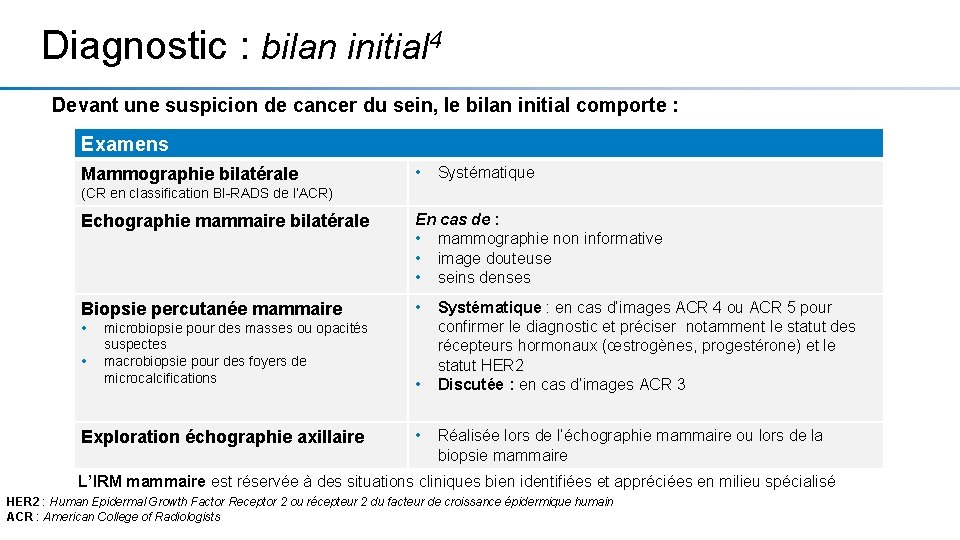 Diagnostic : bilan initial$^4$

Devant une suspicion de cancer du sein, le bilan initial comporte :

| Examens | |
|---|---|
| Mammographie bilatérale (CR en classification BI-RADS de l'ACR) | • Systématique |
| Echographie mammaire bilatérale | En cas de : • mammographie non informative • image douteuse • seins denses |
| Biopsie percutanée mammaire • microbiopsie pour des masses ou opacités suspectes • macrobiopsie pour des foyers de microcalcifications | • Systématique : en cas d'images ACR 4 ou ACR 5 pour confirmer le diagnostic et préciser notamment le statut des récepteurs hormonaux (œstrogènes, progestérone) et le statut HER2 • Discutée : en cas d'images ACR 3 |
| Exploration échographie axillaire | • Réalisée lors de l'échographie mammaire ou lors de la biopsie mammaire |

L'IRM mammaire est réservée à des situations cliniques bien identifiées et appréciées en milieu spécialisé

HER2 : Human Epidermal Growth Factor Receptor 2 ou récepteur 2 du facteur de croissance épidermique humain
ACR : American College of Radiologists